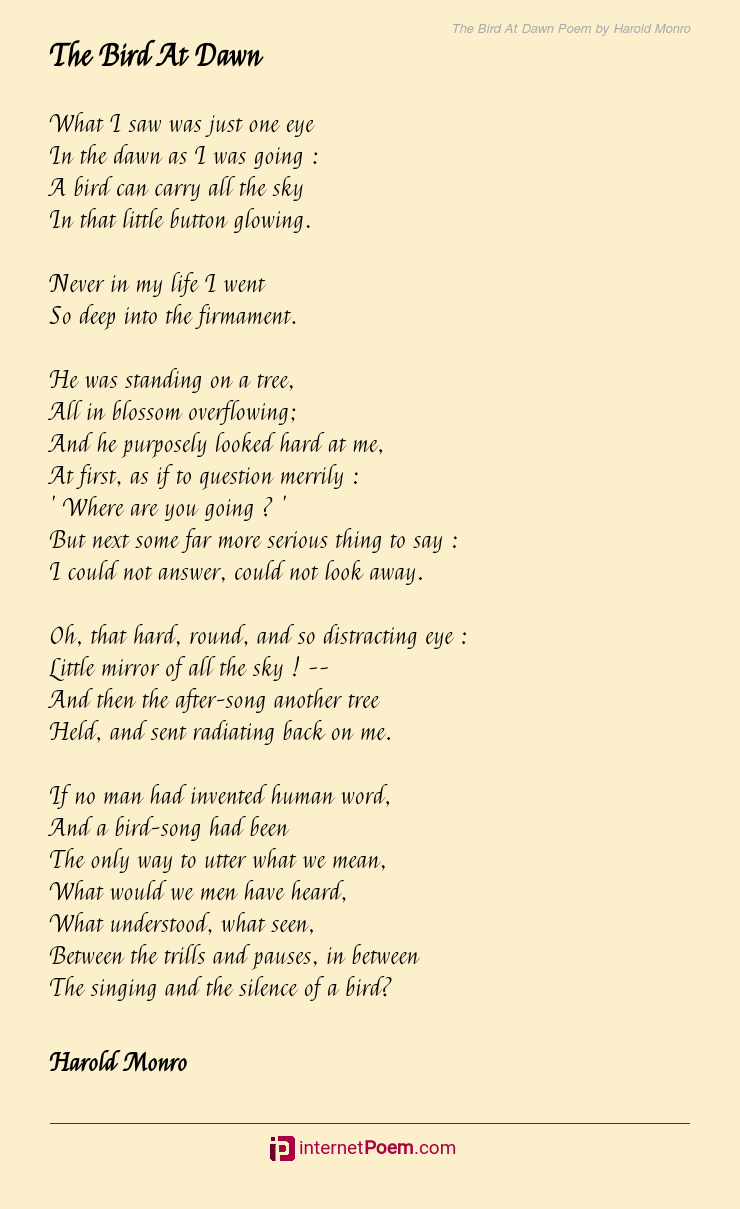 The Bird At Dawn Poem by Harold Monro

The Bird At Dawn

What I saw was just one eye
In the dawn as I was going :
A bird can carry all the sky
In that little button glowing.

Never in my life I went
So deep into the firmament.

He was standing on a tree,
All in blossom overflowing;
And he purposely looked hard at me,
At first, as if to question merrily :
' Where are you going ? '
But next some far more serious thing to say :
I could not answer, could not look away.

Oh, that hard, round, and so distracting eye :
Little mirror of all the sky ! --
And then the after-song another tree
Held, and sent radiating back on me.

If no man had invented human word,
And a bird-song had been
The only way to utter what we mean,
What would we men have heard,
What understood, what seen,
Between the trills and pauses, in between
The singing and the silence of a bird?

Harold Monro

internetPoem.com